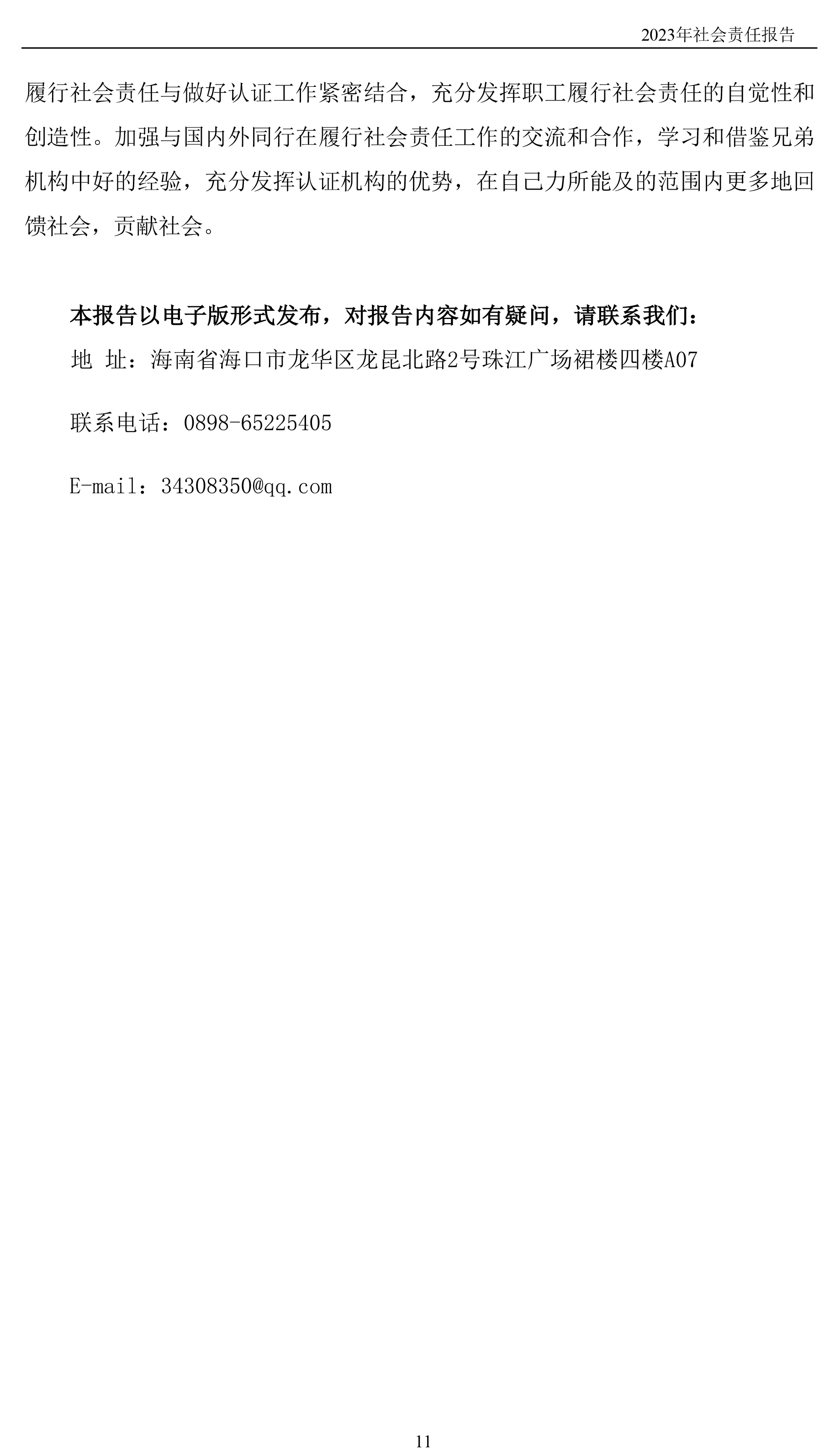 2023年社会责任报告

履行社会责任与做好认证工作紧密结合，充分发挥职工履行社会责任的自觉性和创造性。加强与国内外同行在履行社会责任工作的交流和合作，学习和借鉴兄弟机构中好的经验，充分发挥认证机构的优势，在自己力所能及的范围内更多地回馈社会，贡献社会。

本报告以电子版形式发布，对报告内容如有疑问，请联系我们：

地 址：海南省海口市龙华区龙昆北路2号珠江广场裙楼四楼A07

联系电话：0898-65225405

E-mail：34308350@qq.com

11